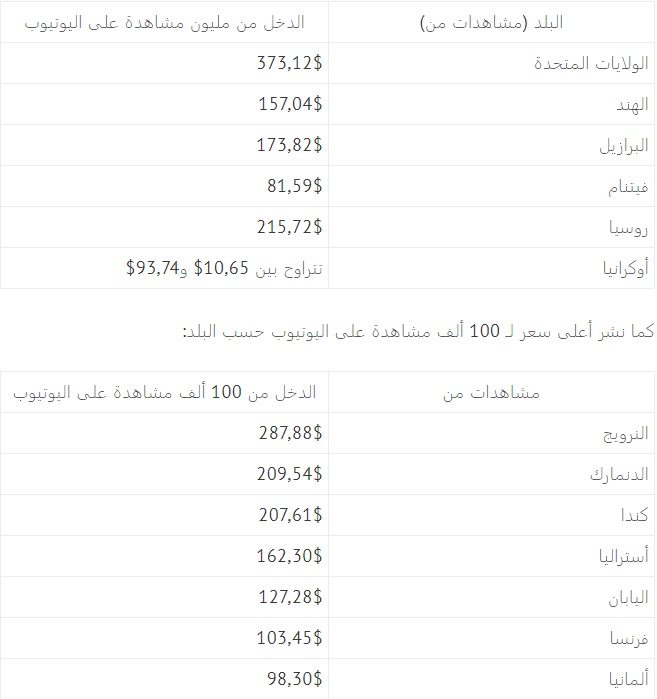 | البلد (مشاهدات من) | الدخل من مليون مشاهدة على اليوتيوب |
|---|---|
| الولايات المتحدة | 373,12$ |
| الهند | 157,04$ |
| البرازيل | 173,82$ |
| فيتنام | 81,59$ |
| روسيا | 215,72$ |
| أوكرانيا | تتراوح بين 10,65$ و93,74$ |

كما نشر أعلى سعر لـ 100 ألف مشاهدة على اليوتيوب حسب البلد:

| مشاهدات من | الدخل من 100 ألف مشاهدة على اليوتيوب |
|---|---|
| النرويج | 287,88$ |
| الدنمارك | 209,54$ |
| كندا | 207,61$ |
| أستراليا | 162,30$ |
| اليابان | 127,28$ |
| فرنسا | 103,45$ |
| ألمانيا | 98,30$ |